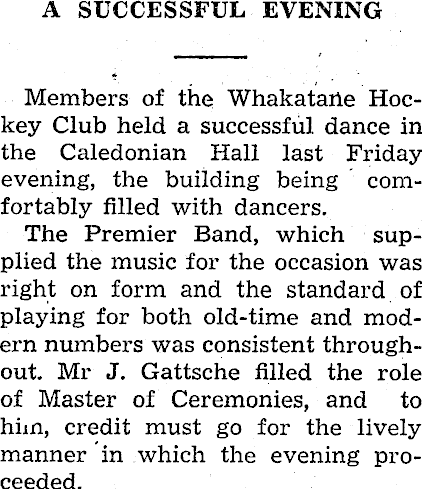 A SUCCESSFUL EVENING

Members of the Whakatane Hockey Club held a successful dance in the Caledonian Hall last Friday evening, the building being comfortably filled with dancers.

The Premier Band, which supplied the music for the occasion was right on form and the standard of playing for both old-time and modern numbers was consistent throughout. Mr J. Gattsche filled the role of Master of Ceremonies, and to him, credit must go for the lively manner in which the evening proceeded.